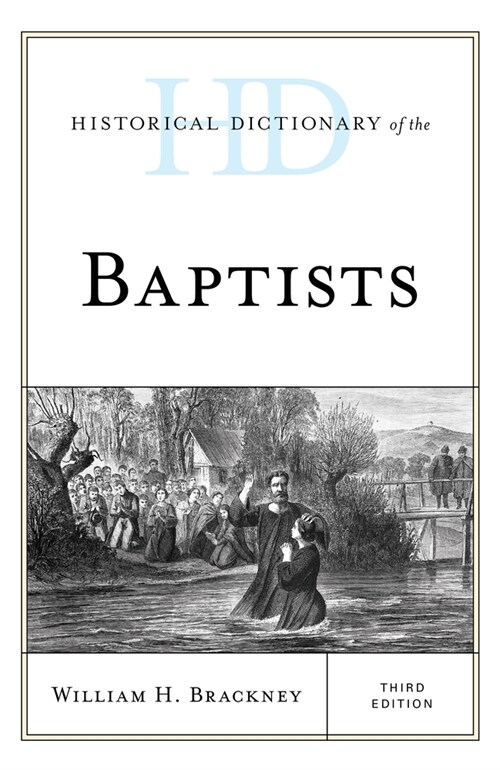 HD

HISTORICAL DICTIONARY of the

BAPTISTS

WILLIAM H. BRACKNEY

THIRD EDITION